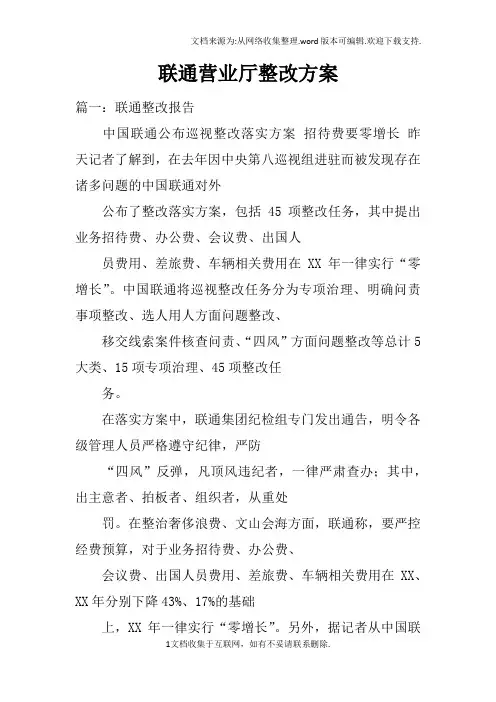 文档来源为:从网络收集整理.word版本可编辑.欢迎下载支持.

联通营业厅整改方案

篇一：联通整改报告

中国联通公布巡视整改落实方案 招待费要零增长 昨天记者了解到，在去年因中央第八巡视组进驻而被发现存在诸多问题的中国联通对外

公布了整改落实方案，包括 45 项整改任务，其中提出业务招待费、办公费、会议费、出国人

员费用、差旅费、车辆相关费用在 XX 年一律实行“零增长”。中国联通将巡视整改任务分为专项治理、明确问责事项整改、选人用人方面问题整改、

移交线索案件核查问责、“四风”方面问题整改等总计 5 大类、15 项专项治理、45 项整改任

务。

在落实方案中，联通集团纪检组专门发出通告，明令各级管理人员严格遵守纪律，严防

“四风”反弹，凡顶风违纪者，一律严肃查办；其中，出主意者、拍板者、组织者，从重处

罚。在整治奢侈浪费、文山会海方面，联通称，要严控经费预算，对于业务招待费、办公费、

会议费、出国人员费用、差旅费、车辆相关费用在 XX、XX 年分别下降 43%、17%的基础

上，XX 年一律实行“零增长”。另外，据记者从中国联

1文档收集于互联网，如有不妥请联系删除.